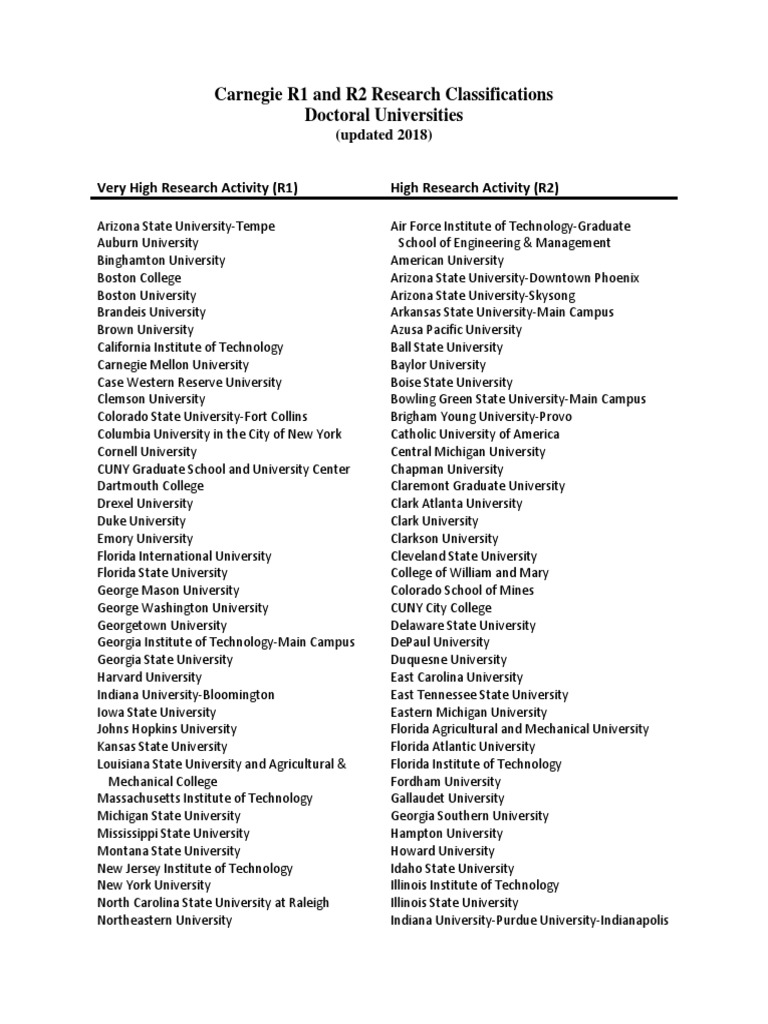 Carnegie R1 and R2 Research Classifications
Doctoral Universities
(updated 2018)

Very High Research Activity (R1)

Arizona State University-Tempe
Auburn University
Binghamton University
Boston College
Boston University
Brandeis University
Brown University
California Institute of Technology
Carnegie Mellon University
Case Western Reserve University
Clemson University
Colorado State University-Fort Collins
Columbia University in the City of New York
Cornell University
CUNY Graduate School and University Center
Dartmouth College
Drexel University
Duke University
Emory University
Florida International University
Florida State University
George Mason University
George Washington University
Georgetown University
Georgia Institute of Technology-Main Campus
Georgia State University
Harvard University
Indiana University-Bloomington
Iowa State University
Johns Hopkins University
Kansas State University
Louisiana State University and Agricultural & Mechanical College
Massachusetts Institute of Technology
Michigan State University
Mississippi State University
Montana State University
New Jersey Institute of Technology
New York University
North Carolina State University at Raleigh
Northeastern University

High Research Activity (R2)

Air Force Institute of Technology-Graduate School of Engineering & Management
American University
Arizona State University-Downtown Phoenix
Arizona State University-Skysong
Arkansas State University-Main Campus
Azusa Pacific University
Ball State University
Baylor University
Boise State University
Bowling Green State University-Main Campus
Brigham Young University-Provo
Catholic University of America
Central Michigan University
Chapman University
Claremont Graduate University
Clark Atlanta University
Clark University
Clarkson University
Cleveland State University
College of William and Mary
Colorado School of Mines
CUNY City College
Delaware State University
DePaul University
Duquesne University
East Carolina University
East Tennessee State University
Eastern Michigan University
Florida Agricultural and Mechanical University
Florida Atlantic University
Florida Institute of Technology
Fordham University
Gallaudet University
Georgia Southern University
Hampton University
Howard University
Idaho State University
Illinois Institute of Technology
Illinois State University
Indiana University-Purdue University-Indianapolis